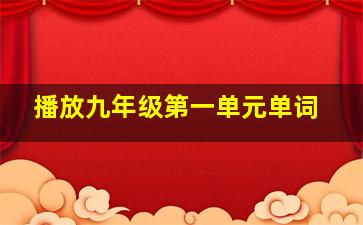 播放九年级第一单元单词